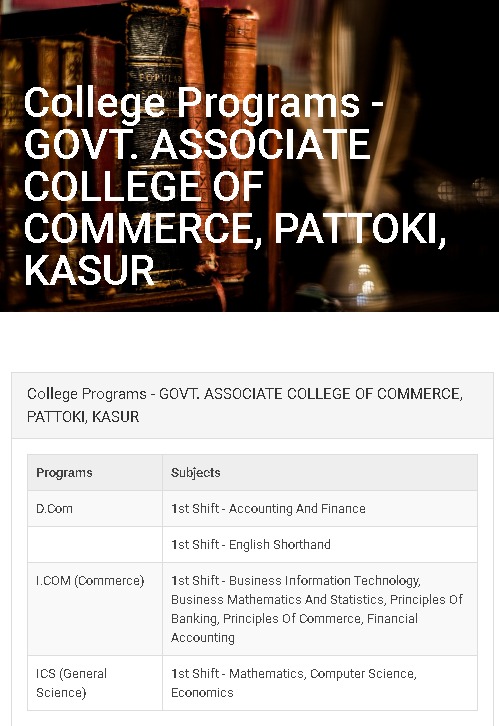 College Programs - GOVT. ASSOCIATE COLLEGE OF COMMERCE, PATTOKI, KASUR

College Programs - GOVT. ASSOCIATE COLLEGE OF COMMERCE, PATTOKI, KASUR

| Programs | Subjects |
|---|---|
| D.Com | 1st Shift - Accounting And Finance |
| | 1st Shift - English Shorthand |
| I.COM (Commerce) | 1st Shift - Business Information Technology, Business Mathematics And Statistics, Principles Of Banking, Principles Of Commerce, Financial Accounting |
| ICS (General Science) | 1st Shift - Mathematics, Computer Science, Economics |